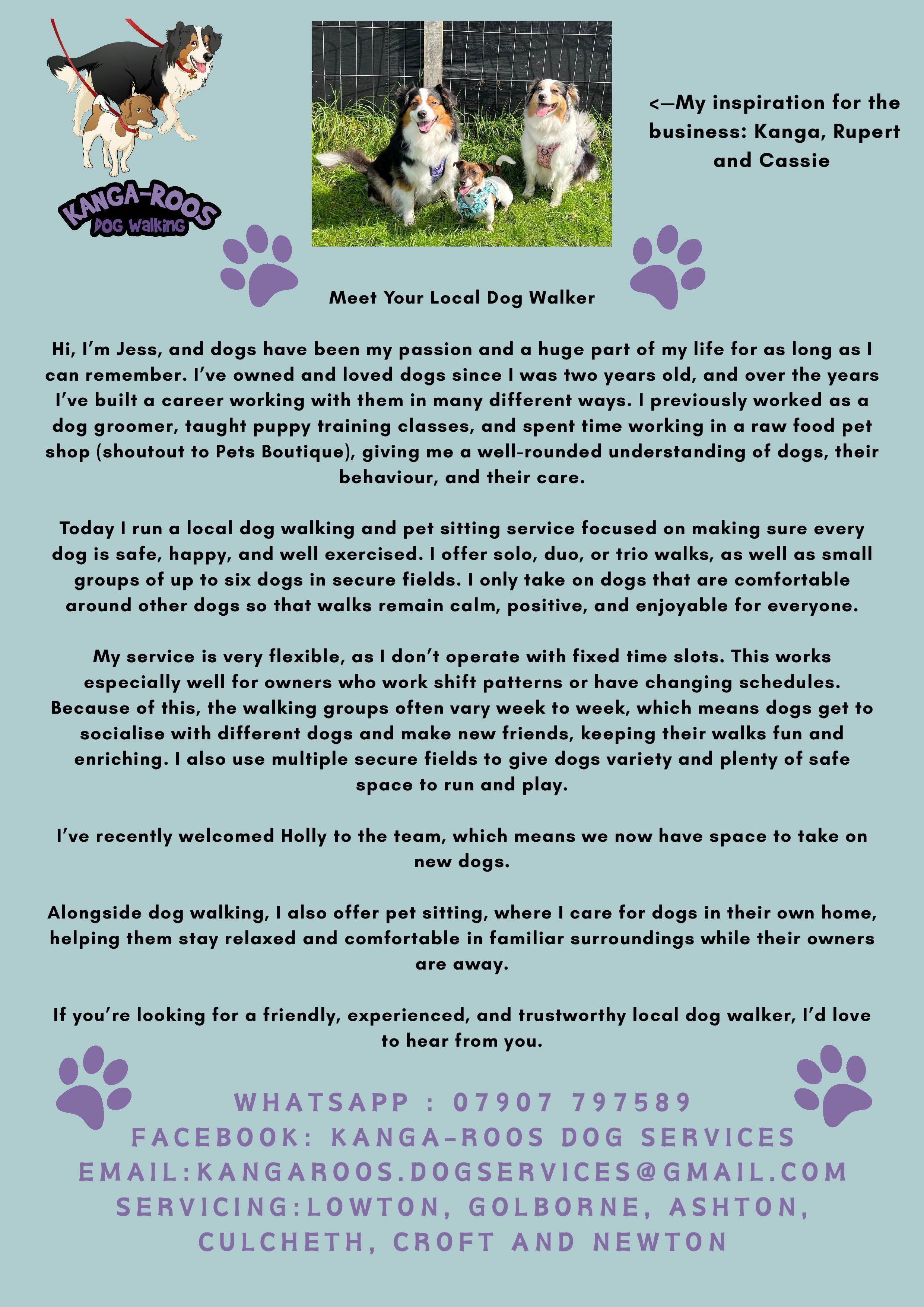 KANGA-ROOS
DOG WALKING

<—My inspiration for the business: Kanga, Rupert and Cassie

Meet Your Local Dog Walker

Hi, I'm Jess, and dogs have been my passion and a huge part of my life for as long as I can remember. I've owned and loved dogs since I was two years old, and over the years I've built a career working with them in many different ways. I previously worked as a dog groomer, taught puppy training classes, and spent time working in a raw food pet shop (shoutout to Pets Boutique), giving me a well-rounded understanding of dogs, their behaviour, and their care.

Today I run a local dog walking and pet sitting service focused on making sure every dog is safe, happy, and well exercised. I offer solo, duo, or trio walks, as well as small groups of up to six dogs in secure fields. I only take on dogs that are comfortable around other dogs so that walks remain calm, positive, and enjoyable for everyone.

My service is very flexible, as I don't operate with fixed time slots. This works especially well for owners who work shift patterns or have changing schedules. Because of this, the walking groups often vary week to week, which means dogs get to socialise with different dogs and make new friends, keeping their walks fun and enriching. I also use multiple secure fields to give dogs variety and plenty of safe space to run and play.

I've recently welcomed Holly to the team, which means we now have space to take on new dogs.

Alongside dog walking, I also offer pet sitting, where I care for dogs in their own home, helping them stay relaxed and comfortable in familiar surroundings while their owners are away.

If you're looking for a friendly, experienced, and trustworthy local dog walker, I'd love to hear from you.

WHATSAPP : 07907 797589
FACEBOOK: KANGA-ROOS DOG SERVICES
EMAIL:KANGAROOS.DOGSERVICES@GMAIL.COM
SERVICING:LOWTON, GOLBORNE, ASHTON, CULCHETH, CROFT AND NEWTON